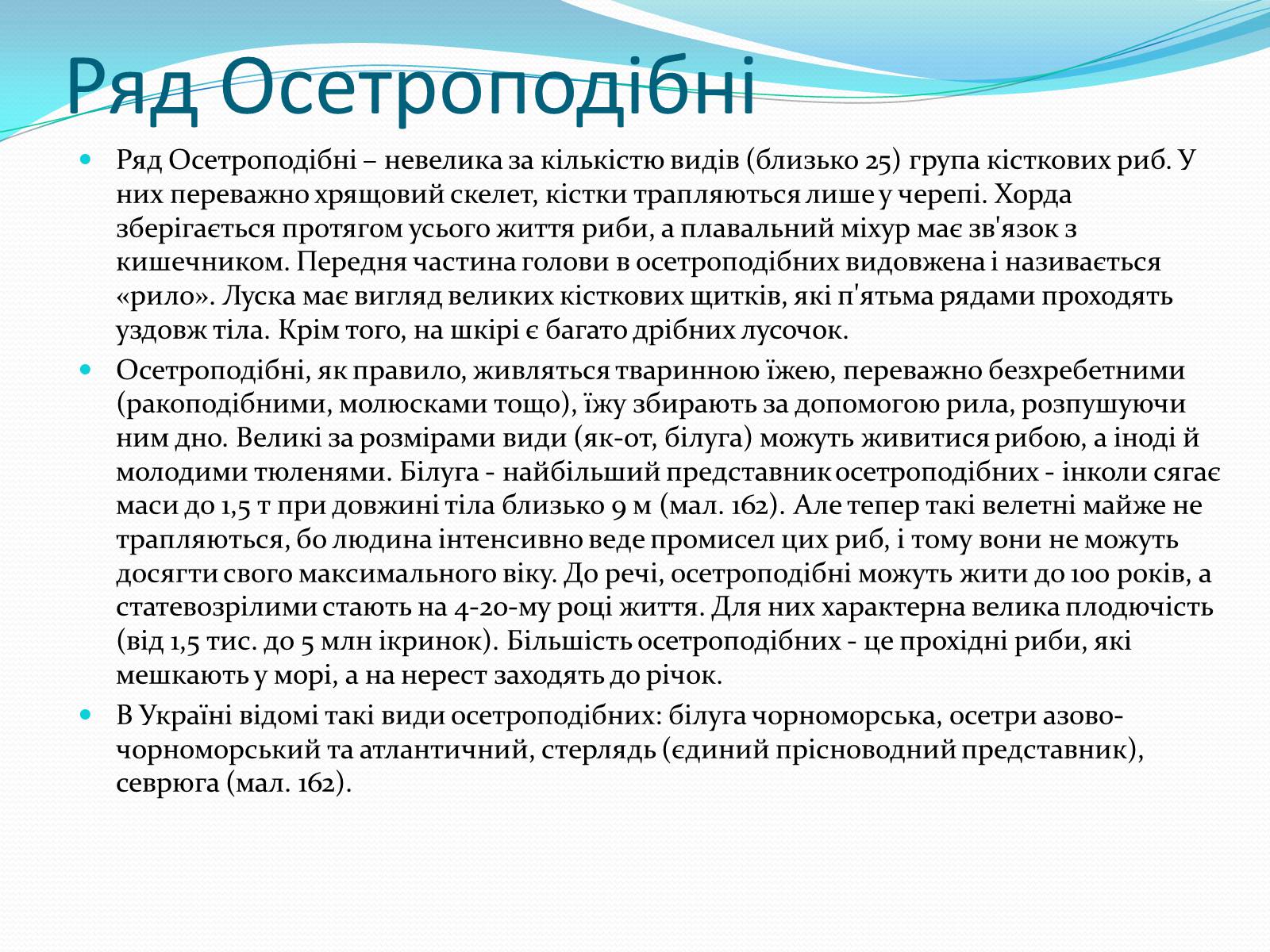 Ряд Осетроподібні

Ряд Осетроподібні – невелика за кількістю видів (близько 25) група кісткових риб. У них переважно хрящовий скелет, кістки трапляються лише у черепі. Хорда зберігається протягом усього життя риби, а плавальний міхур має зв'язок з кишечником. Передня частина голови в осетроподібних видовжена і називається «рило». Луска має вигляд великих кісткових щитків, які п'ятьма рядами проходять уздовж тіла. Крім того, на шкірі є багато дрібних лусочок.

Осетроподібні, як правило, живляться тваринною їжею, переважно безхребетними (ракоподібними, молюсками тощо), їжу збирають за допомогою рила, розпушуючи ним дно. Великі за розмірами види (як-от, білуга) можуть живитися рибою, а іноді й молодими тюленями. Білуга - найбільший представник осетроподібних - інколи сягає маси до 1,5 т при довжині тіла близько 9 м (мал. 162). Але тепер такі велетні майже не трапляються, бо людина інтенсивно веде промисел цих риб, і тому вони не можуть досягти свого максимального віку. До речі, осетроподібні можуть жити до 100 років, а статевозрілими стають на 4-20-му році життя. Для них характерна велика плодючість (від 1,5 тис. до 5 млн ікринок). Більшість осетроподібних - це прохідні риби, які мешкають у морі, а на нерест заходять до річок.

В Україні відомі такі види осетроподібних: білуга чорноморська, осетри азово-чорноморський та атлантичний, стерлядь (єдиний прісноводний представник), севрюга (мал. 162).